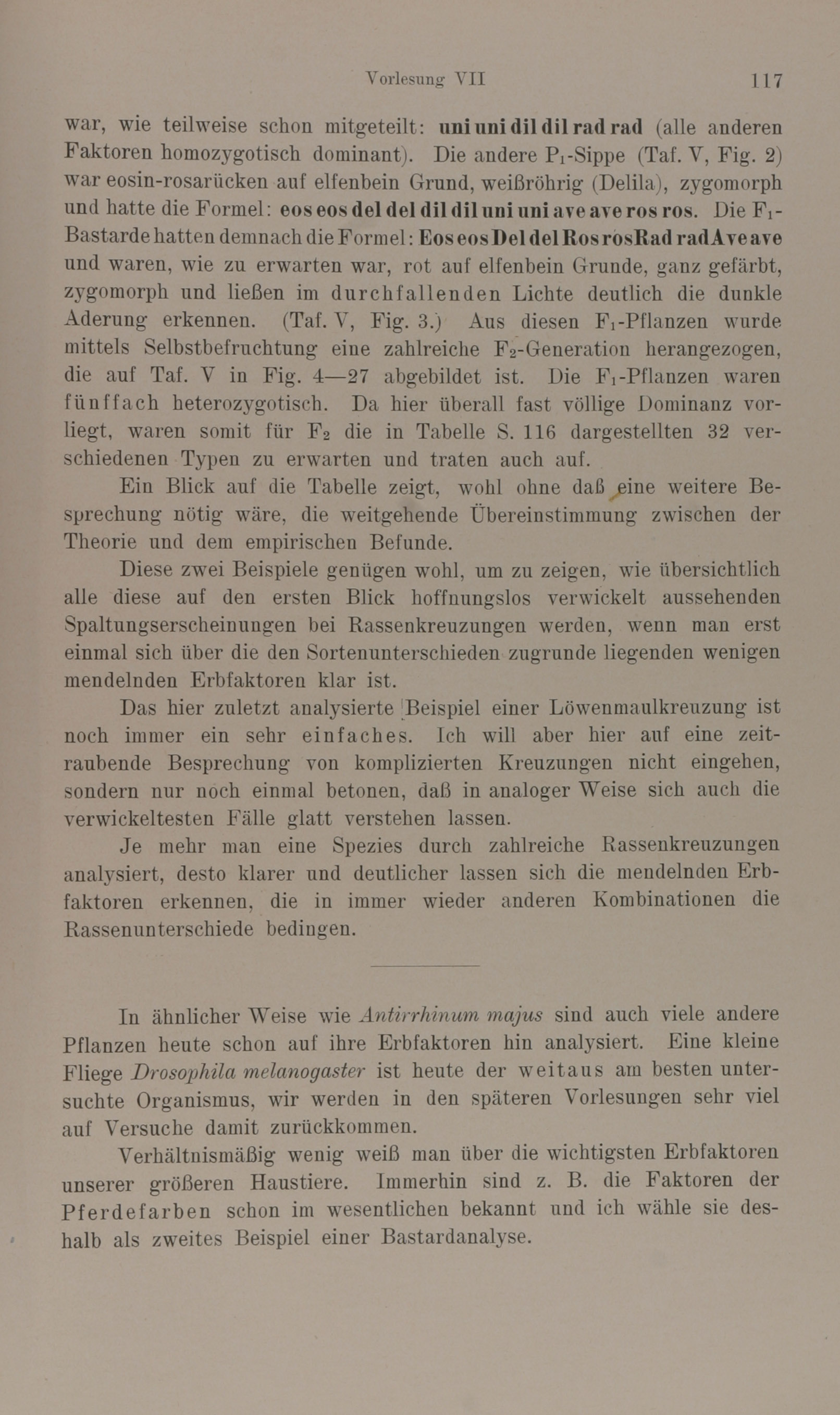 Vorlesung VII 117

war, wie teilweise schon mitgeteilt: uni uni dil dil rad rad (alle anderen Faktoren homozygotisch dominant). Die andere $P_1$-Sippe (Taf. V, Fig. 2) war eosin-rosarücken auf elfenbein Grund, weißröhrig (Delila), zygomorph und hatte die Formel: eos eos del del dil dil uni uni ave ave ros ros. Die $F_1$-Bastarde hatten demnach die Formel: Eos eos Del del Ros ros Rad rad Ave ave und waren, wie zu erwarten war, rot auf elfenbein Grunde, ganz gefärbt, zygomorph und ließen im durchfallenden Lichte deutlich die dunkle Aderung erkennen. (Taf. V, Fig. 3.) Aus diesen $F_1$-Pflanzen wurde mittels Selbstbefruchtung eine zahlreiche $F_2$-Generation herangezogen, die auf Taf. V in Fig. 4—27 abgebildet ist. Die $F_1$-Pflanzen waren fünffach heterozygotisch. Da hier überall fast völlige Dominanz vorliegt, waren somit für $F_2$ die in Tabelle S. 116 dargestellten 32 verschiedenen Typen zu erwarten und traten auch auf.

Ein Blick auf die Tabelle zeigt, wohl ohne daß eine weitere Besprechung nötig wäre, die weitgehende Übereinstimmung zwischen der Theorie und dem empirischen Befunde.

Diese zwei Beispiele genügen wohl, um zu zeigen, wie übersichtlich alle diese auf den ersten Blick hoffnungslos verwickelt aussehenden Spaltungserscheinungen bei Rassenkreuzungen werden, wenn man erst einmal sich über die den Sortenunterschieden zugrunde liegenden wenigen mendelnden Erbfaktoren klar ist.

Das hier zuletzt analysierte Beispiel einer Löwenmaulkreuzung ist noch immer ein sehr einfaches. Ich will aber hier auf eine zeitraubende Besprechung von komplizierten Kreuzungen nicht eingehen, sondern nur noch einmal betonen, daß in analoger Weise sich auch die verwickeltesten Fälle glatt verstehen lassen.

Je mehr man eine Spezies durch zahlreiche Rassenkreuzungen analysiert, desto klarer und deutlicher lassen sich die mendelnden Erbfaktoren erkennen, die in immer wieder anderen Kombinationen die Rassenunterschiede bedingen.

In ähnlicher Weise wie Antirrhinum majus sind auch viele andere Pflanzen heute schon auf ihre Erbfaktoren hin analysiert. Eine kleine Fliege Drosophila melanogaster ist heute der weitaus am besten untersuchte Organismus, wir werden in den späteren Vorlesungen sehr viel auf Versuche damit zurückkommen.

Verhältnismäßig wenig weiß man über die wichtigsten Erbfaktoren unserer größeren Haustiere. Immerhin sind z. B. die Faktoren der Pferdefarben schon im wesentlichen bekannt und ich wähle sie deshalb als zweites Beispiel einer Bastardanalyse.